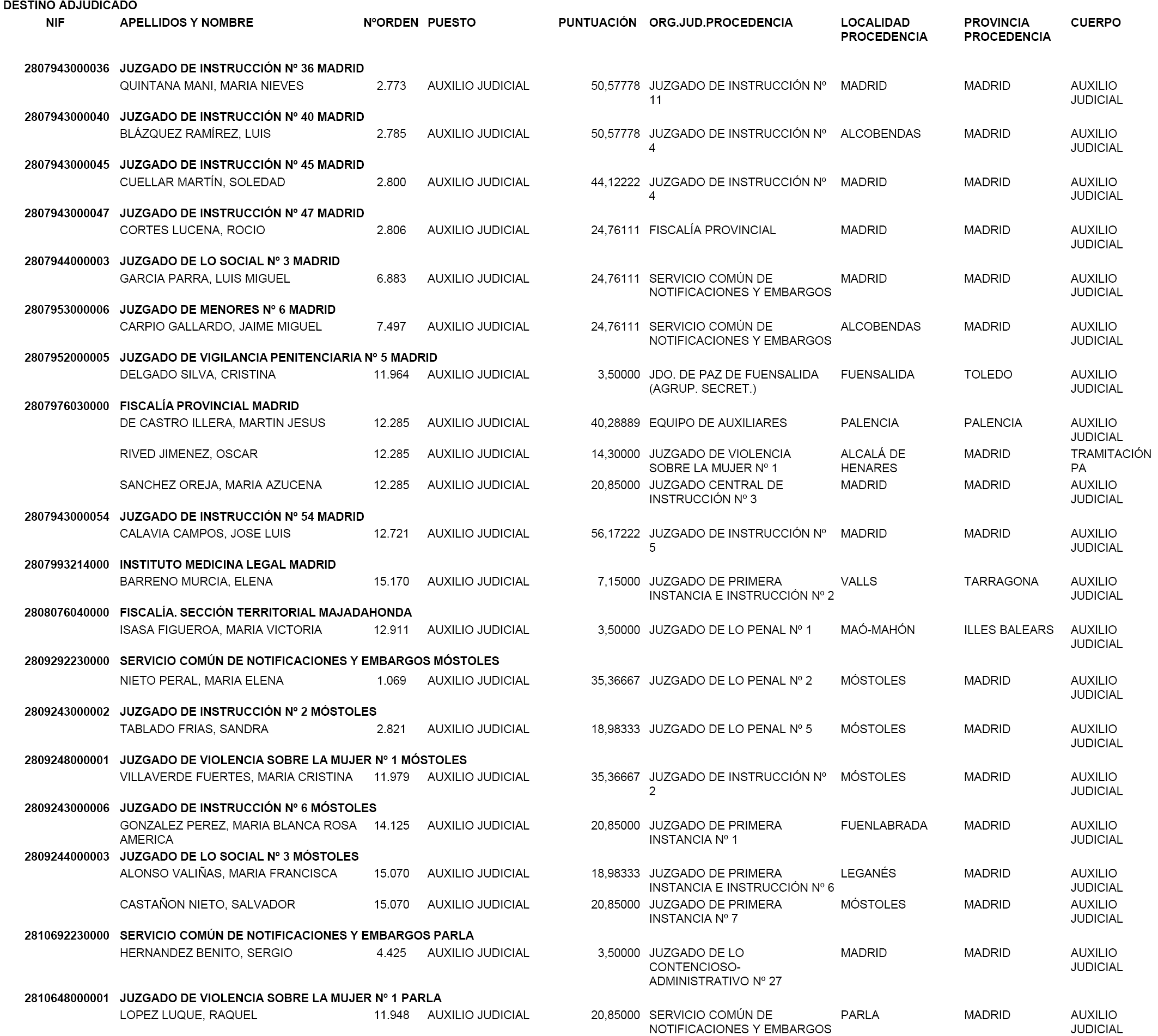 DESTINO ADJUDICADO

| NIF | APELLIDOS Y NOMBRE | NºORDEN | PUESTO | PUNTUACIÓN | ORG.JUD.PROCEDENCIA | LOCALIDAD PROCEDENCIA | PROVINCIA PROCEDENCIA | CUERPO |
|---|---|---|---|---|---|---|---|---|
| 2807943000036 | JUZGADO DE INSTRUCCIÓN Nº 36 MADRID | | | | | | | |
| | QUINTANA MANI, MARIA NIEVES | 2.773 | AUXILIO JUDICIAL | 50,57778 | JUZGADO DE INSTRUCCIÓN Nº 11 | MADRID | MADRID | AUXILIO JUDICIAL |
| 2807943000040 | JUZGADO DE INSTRUCCIÓN Nº 40 MADRID | | | | | | | |
| | BLÁZQUEZ RAMÍREZ, LUIS | 2.785 | AUXILIO JUDICIAL | 50,57778 | JUZGADO DE INSTRUCCIÓN Nº 4 | ALCOBENDAS | MADRID | AUXILIO JUDICIAL |
| 2807943000045 | JUZGADO DE INSTRUCCIÓN Nº 45 MADRID | | | | | | | |
| | CUELLAR MARTÍN, SOLEDAD | 2.800 | AUXILIO JUDICIAL | 44,12222 | JUZGADO DE INSTRUCCIÓN Nº 4 | MADRID | MADRID | AUXILIO JUDICIAL |
| 2807943000047 | JUZGADO DE INSTRUCCIÓN Nº 47 MADRID | | | | | | | |
| | CORTES LUCENA, ROCIO | 2.806 | AUXILIO JUDICIAL | 24,76111 | FISCALÍA PROVINCIAL | MADRID | MADRID | AUXILIO JUDICIAL |
| 2807944000003 | JUZGADO DE LO SOCIAL Nº 3 MADRID | | | | | | | |
| | GARCIA PARRA, LUIS MIGUEL | 6.883 | AUXILIO JUDICIAL | 24,76111 | SERVICIO COMÚN DE NOTIFICACIONES Y EMBARGOS | MADRID | MADRID | AUXILIO JUDICIAL |
| 2807953000006 | JUZGADO DE MENORES Nº 6 MADRID | | | | | | | |
| | CARPIO GALLARDO, JAIME MIGUEL | 7.497 | AUXILIO JUDICIAL | 24,76111 | SERVICIO COMÚN DE NOTIFICACIONES Y EMBARGOS | ALCOBENDAS | MADRID | AUXILIO JUDICIAL |
| 2807952000005 | JUZGADO DE VIGILANCIA PENITENCIARIA Nº 5 MADRID | | | | | | | |
| | DELGADO SILVA, CRISTINA | 11.964 | AUXILIO JUDICIAL | 3,50000 | JDO. DE PAZ DE FUENSALIDA (AGRUP. SECRET.) | FUENSALIDA | TOLEDO | AUXILIO JUDICIAL |
| 2807976030000 | FISCALÍA PROVINCIAL MADRID | | | | | | | |
| | DE CASTRO ILLERA, MARTIN JESUS | 12.285 | AUXILIO JUDICIAL | 40,28889 | EQUIPO DE AUXILIARES | PALENCIA | PALENCIA | AUXILIO JUDICIAL |
| | RIVED JIMENEZ, OSCAR | 12.285 | AUXILIO JUDICIAL | 14,30000 | JUZGADO DE VIOLENCIA SOBRE LA MUJER Nº 1 | ALCALÁ DE HENARES | MADRID | TRAMITACIÓN PA |
| | SANCHEZ OREJA, MARIA AZUCENA | 12.285 | AUXILIO JUDICIAL | 20,85000 | JUZGADO CENTRAL DE INSTRUCCIÓN Nº 3 | MADRID | MADRID | AUXILIO JUDICIAL |
| 2807943000054 | JUZGADO DE INSTRUCCIÓN Nº 54 MADRID | | | | | | | |
| | CALAVIA CAMPOS, JOSE LUIS | 12.721 | AUXILIO JUDICIAL | 56,17222 | JUZGADO DE INSTRUCCIÓN Nº 5 | MADRID | MADRID | AUXILIO JUDICIAL |
| 2807993214000 | INSTITUTO MEDICINA LEGAL MADRID | | | | | | | |
| | BARRENO MURCIA, ELENA | 15.170 | AUXILIO JUDICIAL | 7,15000 | JUZGADO DE PRIMERA INSTANCIA E INSTRUCCIÓN Nº 2 | VALLS | TARRAGONA | AUXILIO JUDICIAL |
| 2808076040000 | FISCALÍA. SECCIÓN TERRITORIAL MAJADAHONDA | | | | | | | |
| | ISASA FIGUEROA, MARIA VICTORIA | 12.911 | AUXILIO JUDICIAL | 3,50000 | JUZGADO DE LO PENAL Nº 1 | MAÓ-MAHÓN | ILLES BALEARS | AUXILIO JUDICIAL |
| 2809292230000 | SERVICIO COMÚN DE NOTIFICACIONES Y EMBARGOS MÓSTOLES | | | | | | | |
| | NIETO PERAL, MARIA ELENA | 1.069 | AUXILIO JUDICIAL | 35,36667 | JUZGADO DE LO PENAL Nº 2 | MÓSTOLES | MADRID | AUXILIO JUDICIAL |
| 2809243000002 | JUZGADO DE INSTRUCCIÓN Nº 2 MÓSTOLES | | | | | | | |
| | TABLADO FRIAS, SANDRA | 2.821 | AUXILIO JUDICIAL | 18,98333 | JUZGADO DE LO PENAL Nº 5 | MÓSTOLES | MADRID | AUXILIO JUDICIAL |
| 2809248000001 | JUZGADO DE VIOLENCIA SOBRE LA MUJER Nº 1 MÓSTOLES | | | | | | | |
| | VILLAVERDE FUERTES, MARIA CRISTINA | 11.979 | AUXILIO JUDICIAL | 35,36667 | JUZGADO DE INSTRUCCIÓN Nº 2 | MÓSTOLES | MADRID | AUXILIO JUDICIAL |
| 2809243000006 | JUZGADO DE INSTRUCCIÓN Nº 6 MÓSTOLES | | | | | | | |
| | GONZALEZ PEREZ, MARIA BLANCA ROSA AMERICA | 14.125 | AUXILIO JUDICIAL | 20,85000 | JUZGADO DE PRIMERA INSTANCIA Nº 1 | FUENLABRADA | MADRID | AUXILIO JUDICIAL |
| 2809244000003 | JUZGADO DE LO SOCIAL Nº 3 MÓSTOLES | | | | | | | |
| | ALONSO VALIÑAS, MARIA FRANCISCA | 15.070 | AUXILIO JUDICIAL | 18,98333 | JUZGADO DE PRIMERA INSTANCIA E INSTRUCCIÓN Nº 6 | LEGANÉS | MADRID | AUXILIO JUDICIAL |
| | CASTAÑON NIETO, SALVADOR | 15.070 | AUXILIO JUDICIAL | 20,85000 | JUZGADO DE PRIMERA INSTANCIA Nº 7 | MÓSTOLES | MADRID | AUXILIO JUDICIAL |
| 2810692230000 | SERVICIO COMÚN DE NOTIFICACIONES Y EMBARGOS PARLA | | | | | | | |
| | HERNANDEZ BENITO, SERGIO | 4.425 | AUXILIO JUDICIAL | 3,50000 | JUZGADO DE LO CONTENCIOSO-ADMINISTRATIVO Nº 27 | MADRID | MADRID | AUXILIO JUDICIAL |
| 2810648000001 | JUZGADO DE VIOLENCIA SOBRE LA MUJER Nº 1 PARLA | | | | | | | |
| | LOPEZ LUQUE, RAQUEL | 11.948 | AUXILIO JUDICIAL | 20,85000 | SERVICIO COMÚN DE NOTIFICACIONES Y EMBARGOS | PARLA | MADRID | AUXILIO JUDICIAL |